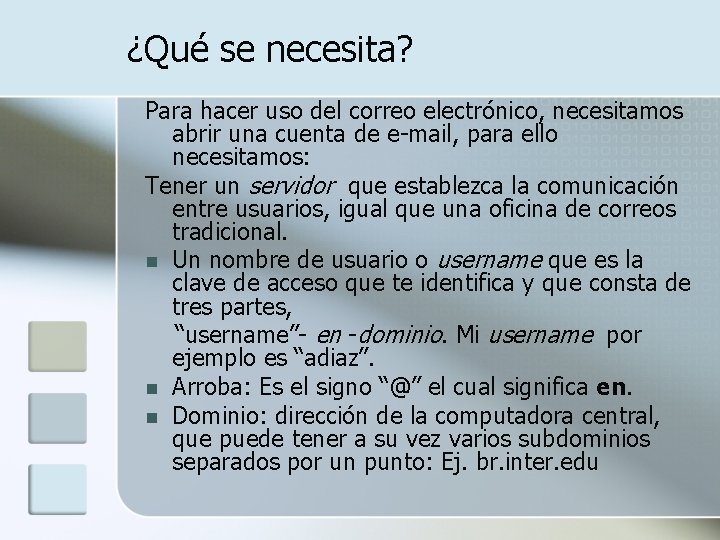 ¿Qué se necesita?

Para hacer uso del correo electrónico, necesitamos abrir una cuenta de e-mail, para ello necesitamos:

Tener un servidor que establezca la comunicación entre usuarios, igual que una oficina de correos tradicional.

• Un nombre de usuario o username que es la clave de acceso que te identifica y que consta de tres partes,

"username"- en -dominio. Mi username por ejemplo es "adiaz".

• Arroba: Es el signo "@" el cual significa en.
• Dominio: dirección de la computadora central, que puede tener a su vez varios subdominios separados por un punto: Ej. br.inter.edu